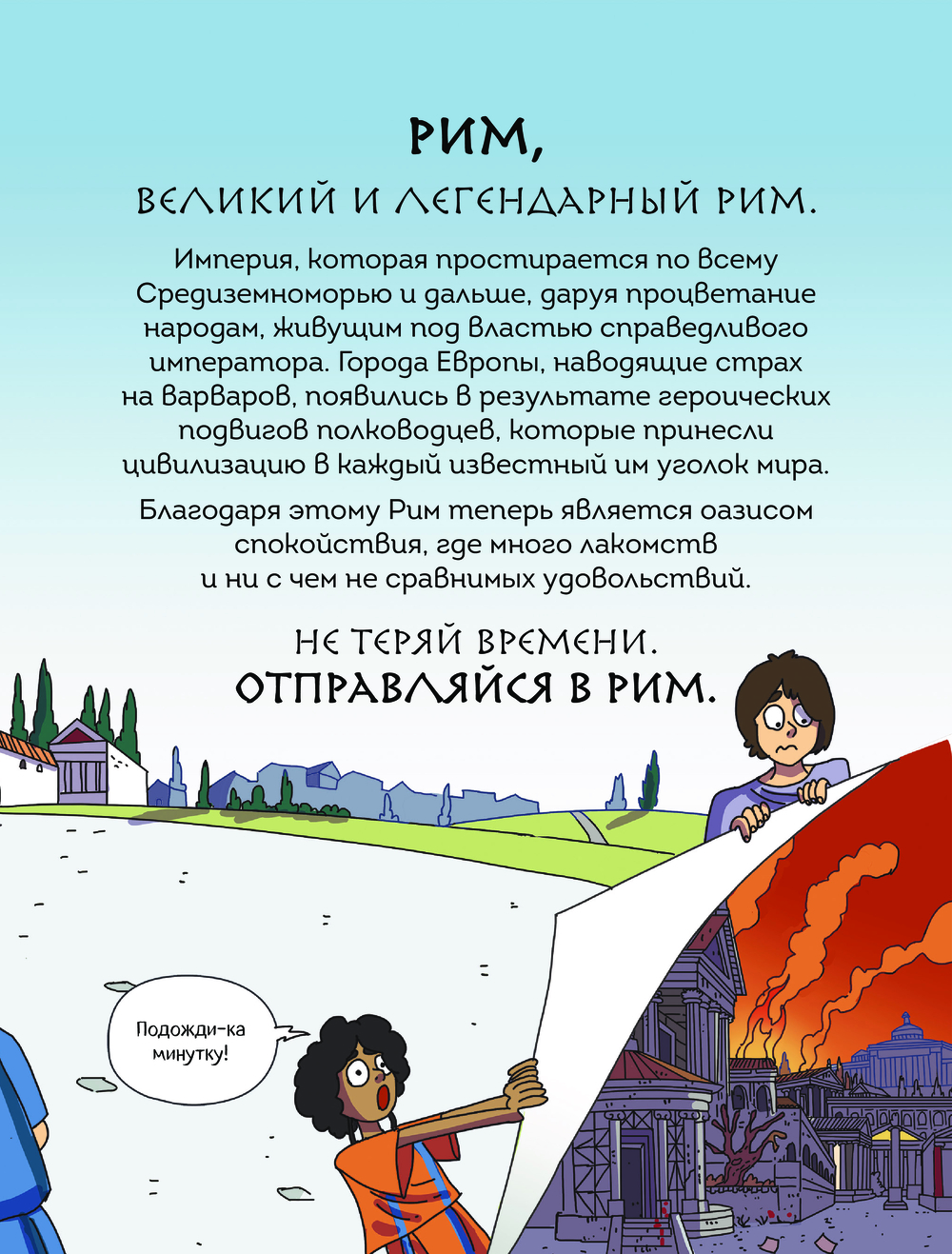 РИМ,

ВЕЛИКИЙ И ЛЕГЕНДАРНЫЙ РИМ.

Империя, которая простирается по всему Средиземноморью и дальше, даруя процветание народам, живущим под властью справедливого императора. Города Европы, наводящие страх на варваров, появились в результате героических подвигов полководцев, которые принесли цивилизацию в каждый известный им уголок мира.

Благодаря этому Рим теперь является оазисом спокойствия, где много лакомств и ни с чем не сравнимых удовольствий.

НЕ ТЕРЯЙ ВРЕМЕНИ.
ОТПРАВЛЯЙСЯ В РИМ.

Подожди-ка минутку!